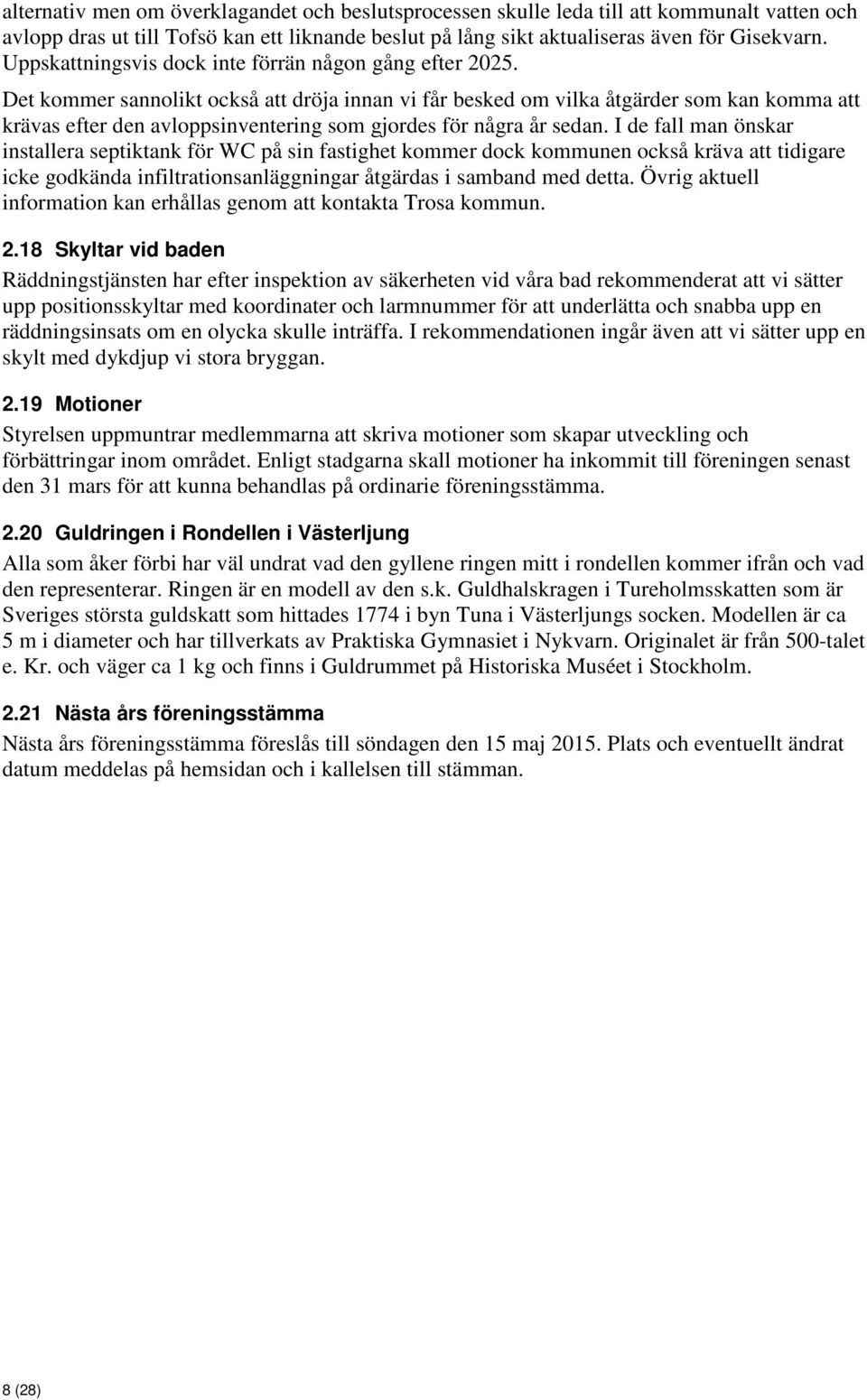 alternativ men om överklagandet och beslutsprocessen skulle leda till att kommunalt vatten och avlopp dras ut till Tofsö kan ett liknande beslut på lång sikt aktualiseras även för Gisekvarn. Uppskattningsvis dock inte förrän någon gång efter 2025.

Det kommer sannolikt också att dröja innan vi får besked om vilka åtgärder som kan komma att krävas efter den avloppsinventering som gjordes för några år sedan. I de fall man önskar installera septiktank för WC på sin fastighet kommer dock kommunen också kräva att tidigare icke godkända infiltrationsanläggningar åtgärdas i samband med detta. Övrig aktuell information kan erhållas genom att kontakta Trosa kommun.

2.18 Skyltar vid baden

Räddningstjänsten har efter inspektion av säkerheten vid våra bad rekommenderat att vi sätter upp positionsskyltar med koordinater och larmnummer för att underlätta och snabba upp en räddningsinsats om en olycka skulle inträffa. I rekommendationen ingår även att vi sätter upp en skylt med dykdjup vi stora bryggan.

2.19 Motioner

Styrelsen uppmuntrar medlemmarna att skriva motioner som skapar utveckling och förbättringar inom området. Enligt stadgarna skall motioner ha inkommit till föreningen senast den 31 mars för att kunna behandlas på ordinarie föreningsstämma.

2.20 Guldringen i Rondellen i Västerljung

Alla som åker förbi har väl undrat vad den gyllene ringen mitt i rondellen kommer ifrån och vad den representerar. Ringen är en modell av den s.k. Guldhalskragen i Tureholmsskatten som är Sveriges största guldskatt som hittades 1774 i byn Tuna i Västerljungs socken. Modellen är ca 5 m i diameter och har tillverkats av Praktiska Gymnasiet i Nykvarn. Originalet är från 500-talet e. Kr. och väger ca 1 kg och finns i Guldrummet på Historiska Muséet i Stockholm.

2.21 Nästa års föreningsstämma

Nästa års föreningsstämma föreslås till söndagen den 15 maj 2015. Plats och eventuellt ändrat datum meddelas på hemsidan och i kallelsen till stämman.

8 (28)